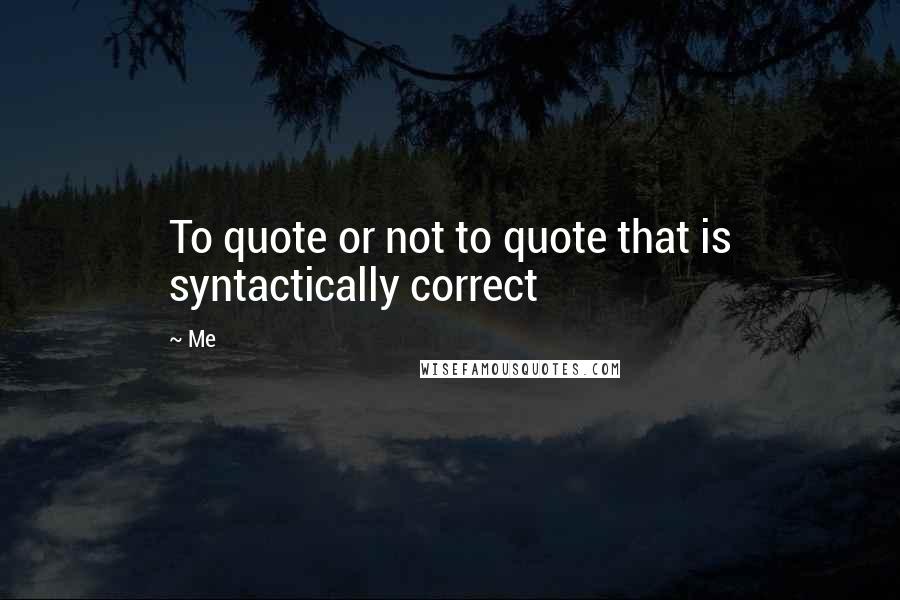 To quote or not to quote that is syntactically correct

~ Me

WISEFAMOUSQUOTES.COM